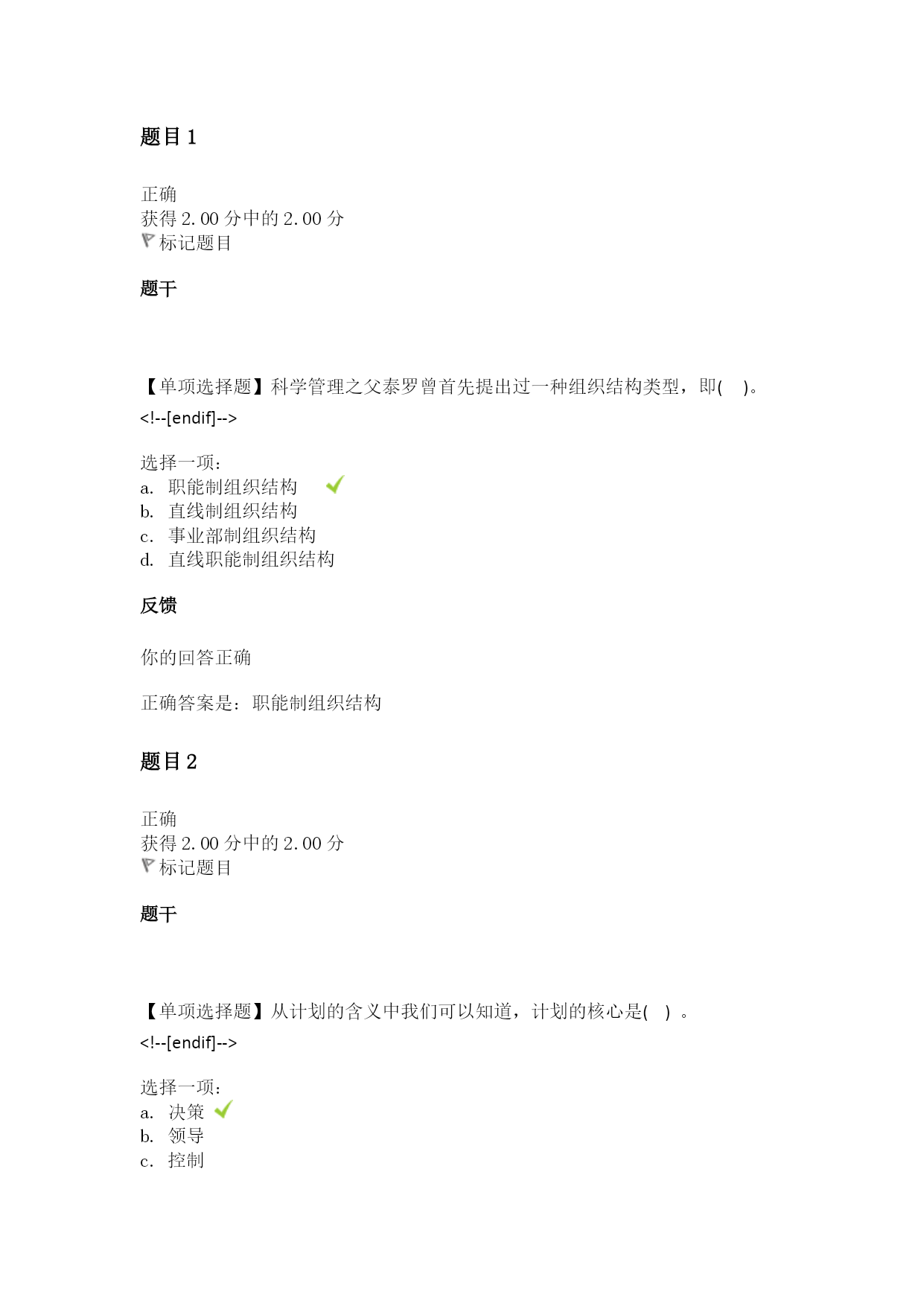 题目 1

正确
获得 2.00 分中的 2.00 分
标记题目

题干

【单项选择题】科学管理之父泰罗曾首先提出过一种组织结构类型，即(    )。

<!--[endif]-->

选择一项：
a. 职能制组织结构
b. 直线制组织结构
c. 事业部制组织结构
d. 直线职能制组织结构

反馈

你的回答正确

正确答案是：职能制组织结构

题目 2

正确
获得 2.00 分中的 2.00 分
标记题目

题干

【单项选择题】从计划的含义中我们可以知道，计划的核心是(   ) 。

<!--[endif]-->

选择一项：
a. 决策
b. 领导
c. 控制